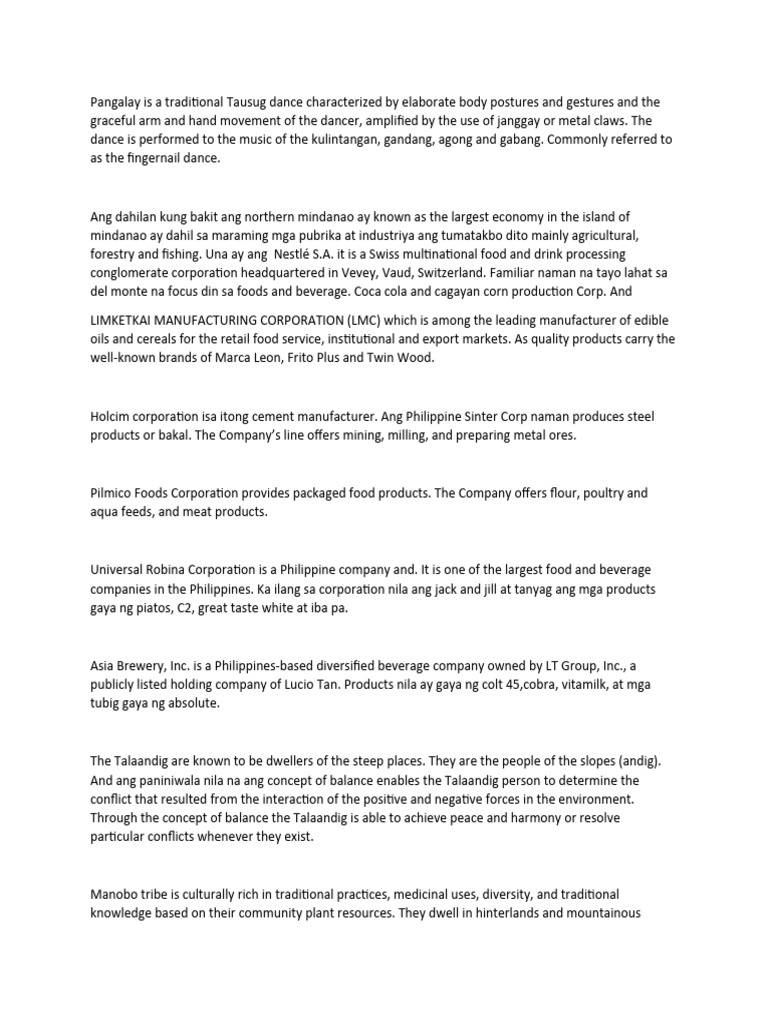 Pangalay is a traditional Tausug dance characterized by elaborate body postures and gestures and the graceful arm and hand movement of the dancer, amplified by the use of janggay or metal claws. The dance is performed to the music of the kulintangan, gandang, agong and gabang. Commonly referred to as the fingernail dance.

Ang dahilan kung bakit ang northern mindanao ay known as the largest economy in the island of mindanao ay dahil sa maraming mga pubrika at industriya ang tumatakbo dito mainly agricultural, forestry and fishing. Una ay ang Nestlé S.A. it is a Swiss multinational food and drink processing conglomerate corporation headquartered in Vevey, Vaud, Switzerland. Familiar naman na tayo lahat sa del monte na focus din sa foods and beverage. Coca cola and cagayan corn production Corp. And

LIMKETKAI MANUFACTURING CORPORATION (LMC) which is among the leading manufacturer of edible oils and cereals for the retail food service, institutional and export markets. As quality products carry the well-known brands of Marca Leon, Frito Plus and Twin Wood.

Holcim corporation isa itong cement manufacturer. Ang Philippine Sinter Corp naman produces steel products or bakal. The Company's line offers mining, milling, and preparing metal ores.

Pilmico Foods Corporation provides packaged food products. The Company offers flour, poultry and aqua feeds, and meat products.

Universal Robina Corporation is a Philippine company and. It is one of the largest food and beverage companies in the Philippines. Ka ilang sa corporation nila ang jack and jill at tanyag ang mga products gaya ng piatos, C2, great taste white at iba pa.

Asia Brewery, Inc. is a Philippines-based diversified beverage company owned by LT Group, Inc., a publicly listed holding company of Lucio Tan. Products nila ay gaya ng colt 45,cobra, vitamilk, at mga tubig gaya ng absolute.

The Talaandig are known to be dwellers of the steep places. They are the people of the slopes (andig). And ang paniniwala nila na ang concept of balance enables the Talaandig person to determine the conflict that resulted from the interaction of the positive and negative forces in the environment. Through the concept of balance the Talaandig is able to achieve peace and harmony or resolve particular conflicts whenever they exist.

Manobo tribe is culturally rich in traditional practices, medicinal uses, diversity, and traditional knowledge based on their community plant resources. They dwell in hinterlands and mountainous